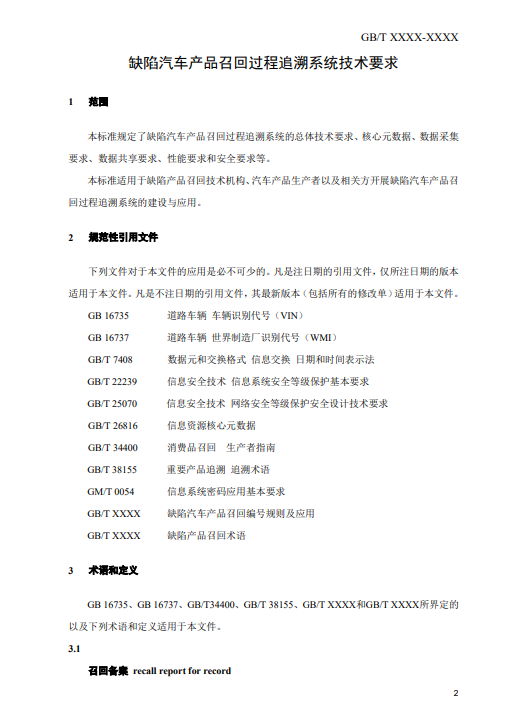 GB/T XXXX-XXXX

缺陷汽车产品召回过程追溯系统技术要求

1 范围

本标准规定了缺陷汽车产品召回过程追溯系统的总体技术要求、核心元数据、数据采集要求、数据共享要求、性能要求和安全要求等。

本标准适用于缺陷产品召回技术机构、汽车产品生产者以及相关方开展缺陷汽车产品召回过程追溯系统的建设与应用。

2 规范性引用文件

下列文件对于本文件的应用是必不可少的。凡是注日期的引用文件，仅所注日期的版本适用于本文件。凡是不注日期的引用文件，其最新版本（包括所有的修改单）适用于本文件。

GB 16735 道路车辆 车辆识别代号（VIN）

GB 16737 道路车辆 世界制造厂识别代号（WMI）

GB/T 7408 数据元和交换格式 信息交换 日期和时间表示法

GB/T 22239 信息安全技术 信息系统安全等级保护基本要求

GB/T 25070 信息安全技术 网络安全等级保护安全设计技术要求

GB/T 26816 信息资源核心元数据

GB/T 34400 消费品召回 生产者指南

GB/T 38155 重要产品追溯 追溯术语

GM/T 0054 信息系统密码应用基本要求

GB/T XXXX 缺陷汽车产品召回编号规则及应用

GB/T XXXX 缺陷产品召回术语

3 术语和定义

GB 16735、GB 16737、GB/T34400、GB/T 38155、GB/T XXXX和GB/T XXXX所界定的以及下列术语和定义适用于本文件。

3.1

召回备案 recall report for record

2